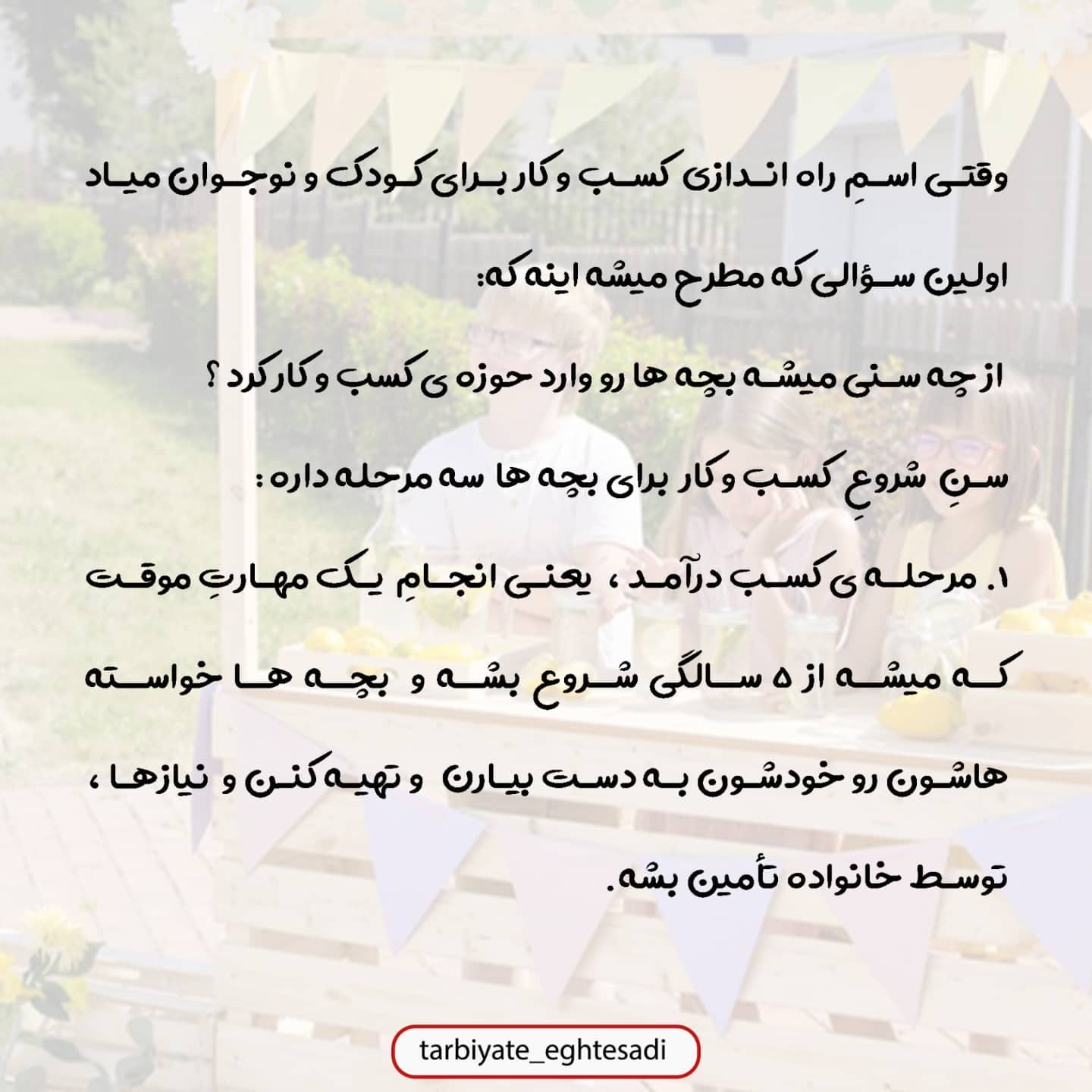 وقتی اسمِ راه اندازی کسب و کار برای کودک و نوجوان میاد اولین سؤالی که مطرح میشه اینه که:

از چه سنی میشه بچه ها رو وارد حوزه ی کسب و کار کرد ؟

سنِ شروعِ کسب و کار برای بچه ها سه مرحله داره :

۱. مرحله ی کسب درآمد ، یعنی انجامِ یک مهارتِ موقت که میشه از ۵ سالگی شروع بشه و بچه ها خواسته هاشون رو خودشون به دست بیارن و تهیه کنن و نیازها ، توسط خانواده تأمین بشه.

tarbiyate_eghtesadi